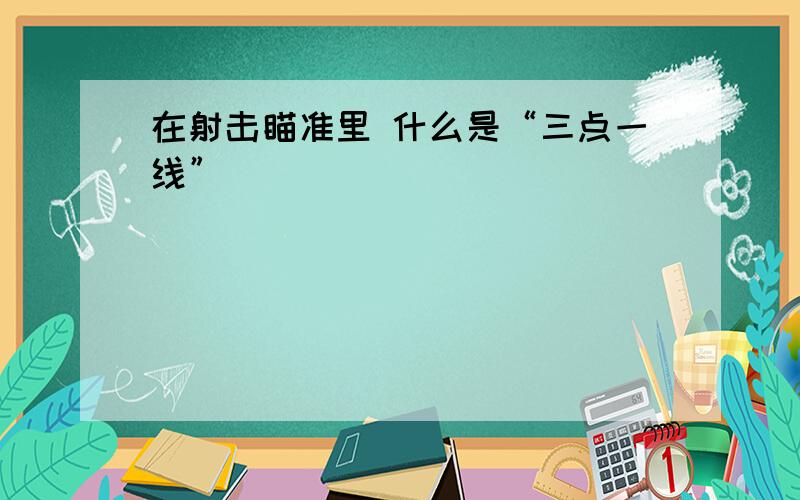 在射击瞄准里 什么是“三点一线”